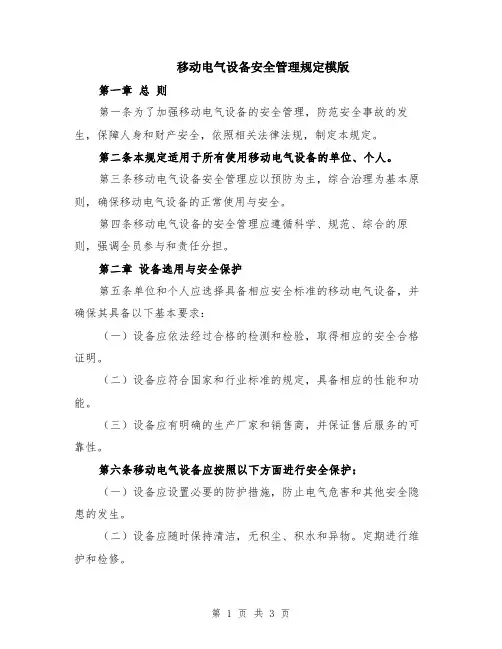 移动电气设备安全管理规定模版

第一章 总 则

第一条为了加强移动电气设备的安全管理，防范安全事故的发生，保障人身和财产安全，依照相关法律法规，制定本规定。

第二条本规定适用于所有使用移动电气设备的单位、个人。

第三条移动电气设备安全管理应以预防为主，综合治理为基本原则，确保移动电气设备的正常使用与安全。

第四条移动电气设备的安全管理应遵循科学、规范、综合的原则，强调全员参与和责任分担。

第二章 设备选用与安全保护

第五条单位和个人应选择具备相应安全标准的移动电气设备，并确保其具备以下基本要求：

（一）设备应依法经过合格的检测和检验，取得相应的安全合格证明。

（二）设备应符合国家和行业标准的规定，具备相应的性能和功能。

（三）设备应有明确的生产厂家和销售商，并保证售后服务的可靠性。

第六条移动电气设备应按照以下方面进行安全保护：

（一）设备应设置必要的防护措施，防止电气危害和其他安全隐患的发生。

（二）设备应随时保持清洁，无积尘、积水和异物。定期进行维护和检修。

第 1 页 共 3 页